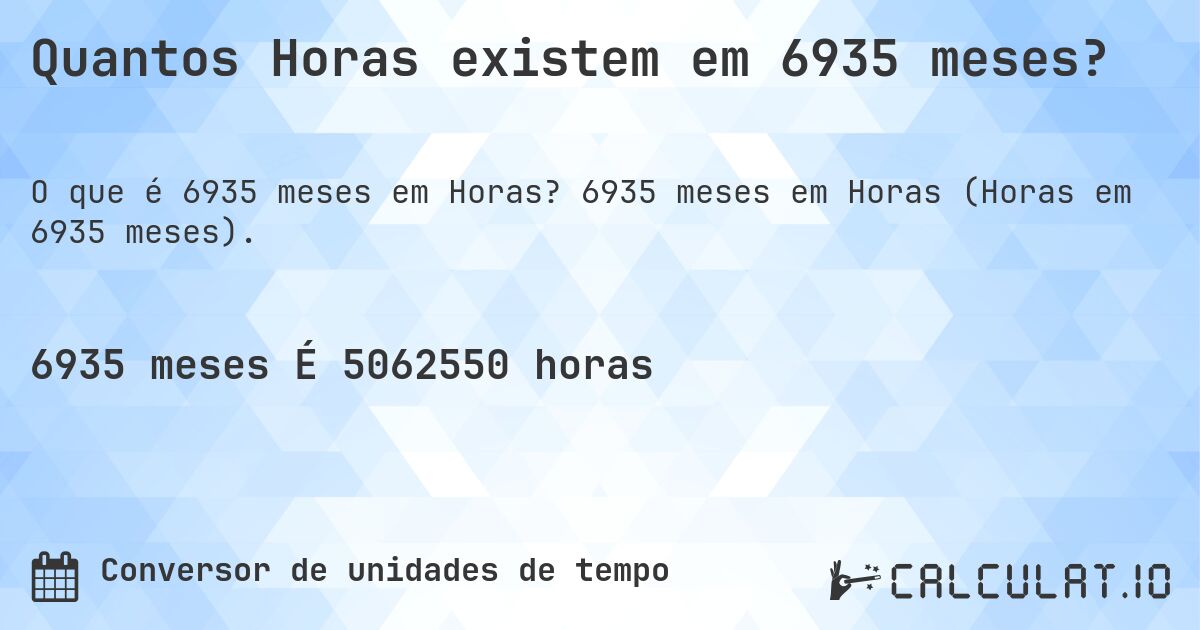 Quantos Horas existem em 6935 meses?

O que é 6935 meses em Horas? 6935 meses em Horas (Horas em 6935 meses).

6935 meses É 5062550 horas

Conversor de unidades de tempo

CALCULAT.IO